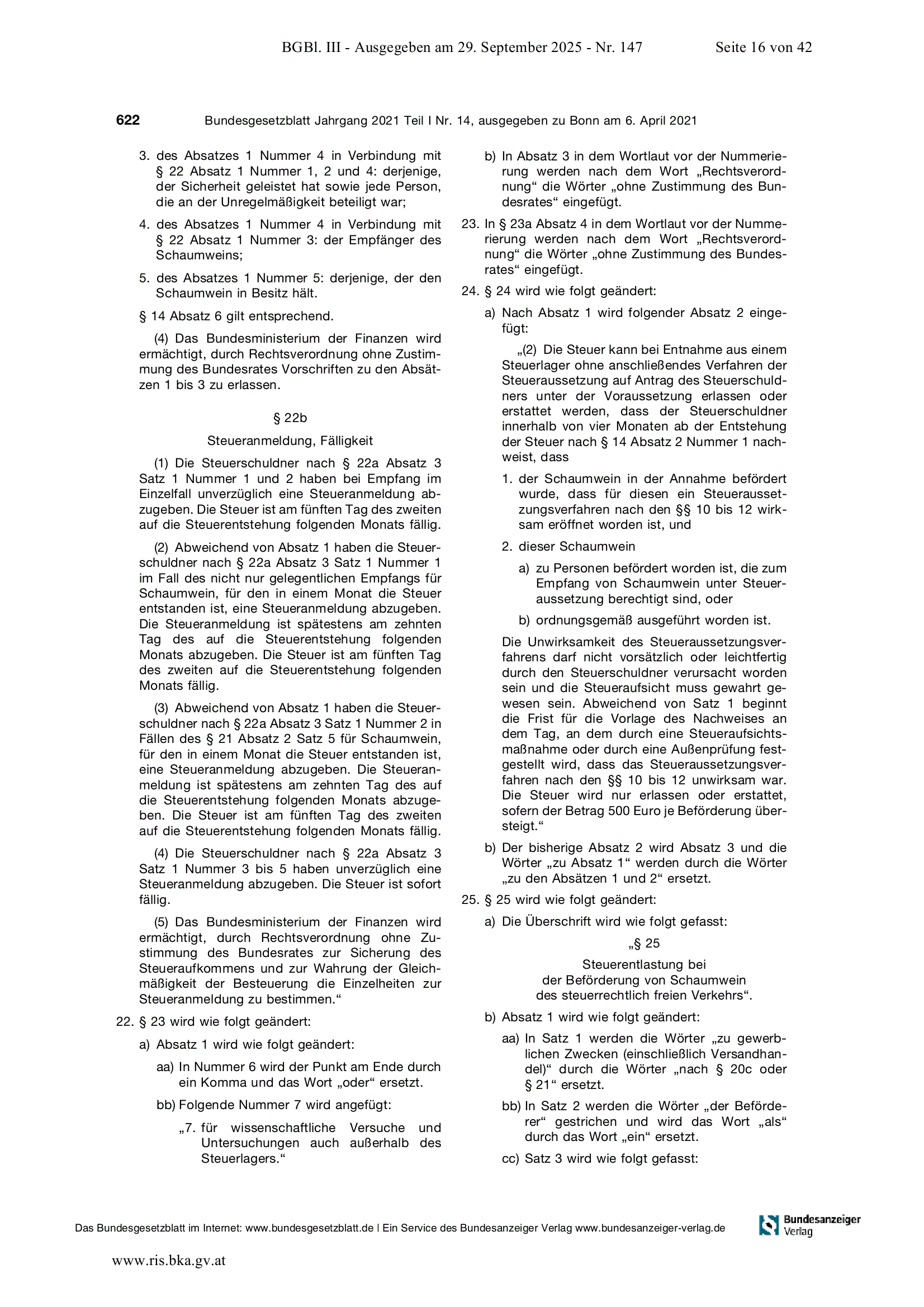 BGBl. III - Ausgegeben am 29. September 2025 - Nr. 147 Seite 16 von 42

622 Bundesgesetzblatt Jahrgang 2021 Teil I Nr. 14, ausgegeben zu Bonn am 6. April 2021

3. des Absatzes 1 Nummer 4 in Verbindung mit § 22 Absatz 1 Nummer 1, 2 und 4: derjenige, der Sicherheit geleistet hat sowie jede Person, die an der Unregelmäßigkeit beteiligt war;

4. des Absatzes 1 Nummer 4 in Verbindung mit § 22 Absatz 1 Nummer 3: der Empfänger des Schaumweins;

5. des Absatzes 1 Nummer 5: derjenige, der den Schaumwein in Besitz hält.

§ 14 Absatz 6 gilt entsprechend.

(4) Das Bundesministerium der Finanzen wird ermächtigt, durch Rechtsverordnung ohne Zustimmung des Bundesrates Vorschriften zu den Absätzen 1 bis 3 zu erlassen.

§ 22b

Steueranmeldung, Fälligkeit

(1) Die Steuerschuldner nach § 22a Absatz 3 Satz 1 Nummer 1 und 2 haben bei Empfang im Einzelfall unverzüglich eine Steueranmeldung abzugeben. Die Steuer ist am fünften Tag des zweiten auf die Steuerentstehung folgenden Monats fällig.

(2) Abweichend von Absatz 1 haben die Steuerschuldner nach § 22a Absatz 3 Satz 1 Nummer 1 im Fall des nicht nur gelegentlichen Empfangs für Schaumwein, für den in einem Monat die Steuer entstanden ist, eine Steueranmeldung abzugeben. Die Steueranmeldung ist spätestens am zehnten Tag des auf die Steuerentstehung folgenden Monats abzugeben. Die Steuer ist am fünften Tag des zweiten auf die Steuerentstehung folgenden Monats fällig.

(3) Abweichend von Absatz 1 haben die Steuerschuldner nach § 22a Absatz 3 Satz 1 Nummer 2 in Fällen des § 21 Absatz 2 Satz 5 für Schaumwein, für den in einem Monat die Steuer entstanden ist, eine Steueranmeldung abzugeben. Die Steueranmeldung ist spätestens am zehnten Tag des auf die Steuerentstehung folgenden Monats abzugeben. Die Steuer ist am fünften Tag des zweiten auf die Steuerentstehung folgenden Monats fällig.

(4) Die Steuerschuldner nach § 22a Absatz 3 Satz 1 Nummer 3 bis 5 haben unverzüglich eine Steueranmeldung abzugeben. Die Steuer ist sofort fällig.

(5) Das Bundesministerium der Finanzen wird ermächtigt, durch Rechtsverordnung ohne Zustimmung des Bundesrates zur Sicherung des Steueraufkommens und zur Wahrung der Gleichmäßigkeit der Besteuerung die Einzelheiten zur Steueranmeldung zu bestimmen.“

22. § 23 wird wie folgt geändert:

a) Absatz 1 wird wie folgt geändert:

aa) In Nummer 6 wird der Punkt am Ende durch ein Komma und das Wort „oder“ ersetzt.

bb) Folgende Nummer 7 wird angefügt:

„7. für wissenschaftliche Versuche und Untersuchungen auch außerhalb des Steuerlagers.“

b) In Absatz 3 in dem Wortlaut vor der Nummerierung werden nach dem Wort „Rechtsverordnung“ die Wörter „ohne Zustimmung des Bundesrates“ eingefügt.

23. In § 23a Absatz 4 in dem Wortlaut vor der Nummerierung werden nach dem Wort „Rechtsverordnung“ die Wörter „ohne Zustimmung des Bundesrates“ eingefügt.

24. § 24 wird wie folgt geändert:

a) Nach Absatz 1 wird folgender Absatz 2 eingefügt:

„(2) Die Steuer kann bei Entnahme aus einem Steuerlager ohne anschließendes Verfahren der Steueraussetzung auf Antrag des Steuerschuldners unter der Voraussetzung erlassen oder erstattet werden, dass der Steuerschuldner innerhalb von vier Monaten ab der Entstehung der Steuer nach § 14 Absatz 2 Nummer 1 nachweist, dass

1. der Schaumwein in der Annahme befördert wurde, dass für diesen ein Steueraussetzungsverfahren nach den §§ 10 bis 12 wirksam eröffnet worden ist, und

2. dieser Schaumwein

a) zu Personen befördert worden ist, die zum Empfang von Schaumwein unter Steueraussetzung berechtigt sind, oder

b) ordnungsgemäß ausgeführt worden ist.

Die Unwirksamkeit des Steueraussetzungsverfahrens darf nicht vorsätzlich oder leichtfertig durch den Steuerschuldner verursacht worden sein und die Steueraufsicht muss gewahrt gewesen sein. Abweichend von Satz 1 beginnt die Frist für die Vorlage des Nachweises an dem Tag, an dem durch eine Steueraufsichtsmaßnahme oder durch eine Außenprüfung festgestellt wird, dass das Steueraussetzungsverfahren nach den §§ 10 bis 12 unwirksam war. Die Steuer wird nur erlassen oder erstattet, sofern der Betrag 500 Euro je Beförderung übersteigt.“

b) Der bisherige Absatz 2 wird Absatz 3 und die Wörter „zu Absatz 1“ werden durch die Wörter „zu den Absätzen 1 und 2“ ersetzt.

25. § 25 wird wie folgt geändert:

a) Die Überschrift wird wie folgt gefasst:

„§ 25

Steuerentlastung bei der Beförderung von Schaumwein des steuerrechtlich freien Verkehrs“.

b) Absatz 1 wird wie folgt geändert:

aa) In Satz 1 werden die Wörter „zu gewerblichen Zwecken (einschließlich Versandhandel)“ durch die Wörter „nach § 20c oder § 21“ ersetzt.

bb) In Satz 2 werden die Wörter „der Beförderer“ gestrichen und wird das Wort „als“ durch das Wort „ein“ ersetzt.

cc) Satz 3 wird wie folgt gefasst:

Das Bundesgesetzblatt im Internet: www.bundesgesetzblatt.de | Ein Service des Bundesanzeiger Verlag www.bundesanzeiger-verlag.de

Bundesanzeiger Verlag

www.ris.bka.gv.at